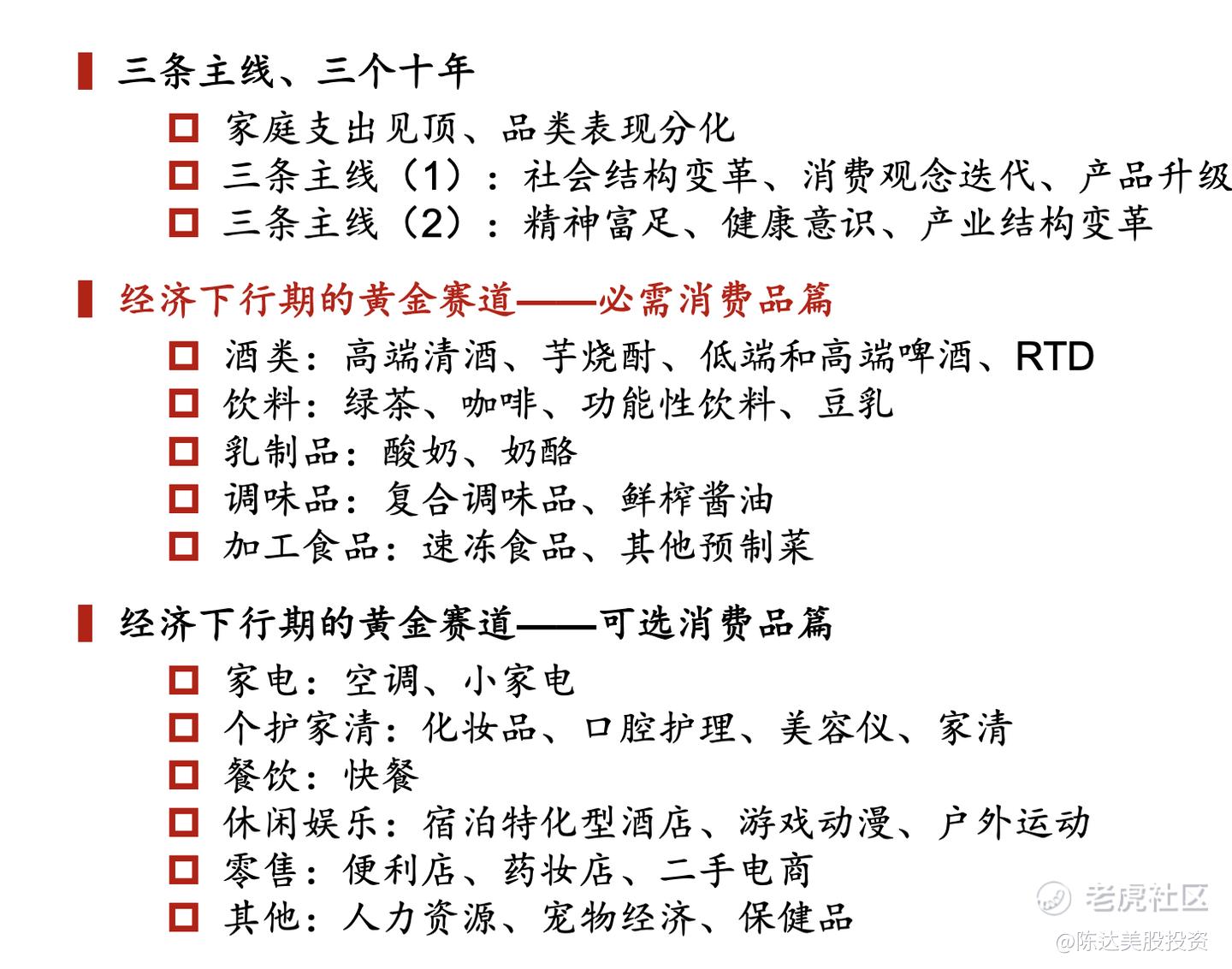 三条主线、三个十年

☐ 家庭支出见顶、品类表现分化
☐ 三条主线（1）：社会结构变革、消费观念迭代、产品升级
☐ 三条主线（2）：精神富足、健康意识、产业结构变革

经济下行期的黄金赛道——必需消费品篇

☐ 酒类：高端清酒、芋烧酎、低端和高端啤酒、RTD
☐ 饮料：绿茶、咖啡、功能性饮料、豆乳
☐ 乳制品：酸奶、奶酪
☐ 调味品：复合调味品、鲜榨酱油
☐ 加工食品：速冻食品、其他预制菜

经济下行期的黄金赛道——可选消费品篇

☐ 家电：空调、小家电
☐ 个护家清：化妆品、口腔护理、美容仪、家清
☐ 餐饮：快餐
☐ 休闲娱乐：宿泊特化型酒店、游戏动漫、户外运动
☐ 零售：便利店、药妆店、二手电商
☐ 其他：人力资源、宠物经济、保健品

老虎社区
@陈达美股投资